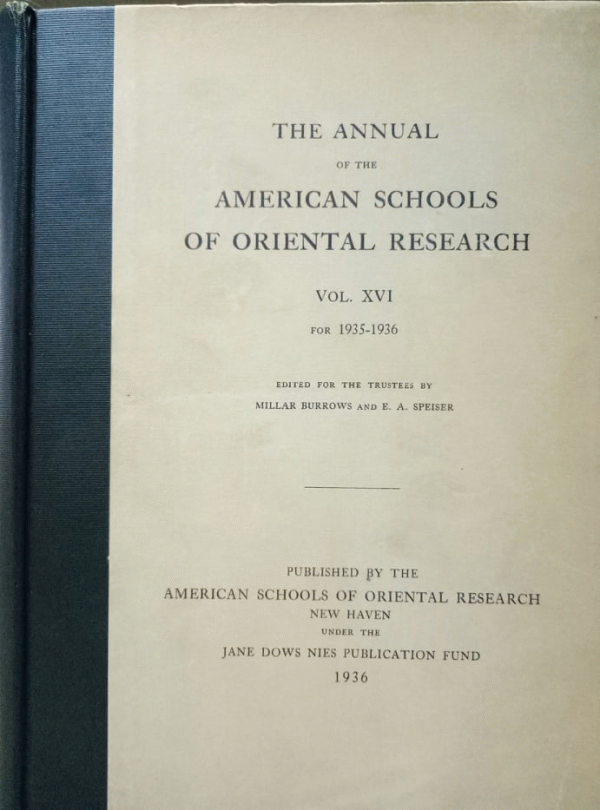 THE ANNUAL

OF THE

AMERICAN SCHOOLS
OF ORIENTAL RESEARCH

VOL. XVI

FOR 1935-1936

EDITED FOR THE TRUSTEES BY
MILLAR BURROWS AND E. A. SPEISER

PUBLISHED BY THE
AMERICAN SCHOOLS OF ORIENTAL RESEARCH
NEW HAVEN
UNDER THE
JANE DOWS NIES PUBLICATION FUND
1936